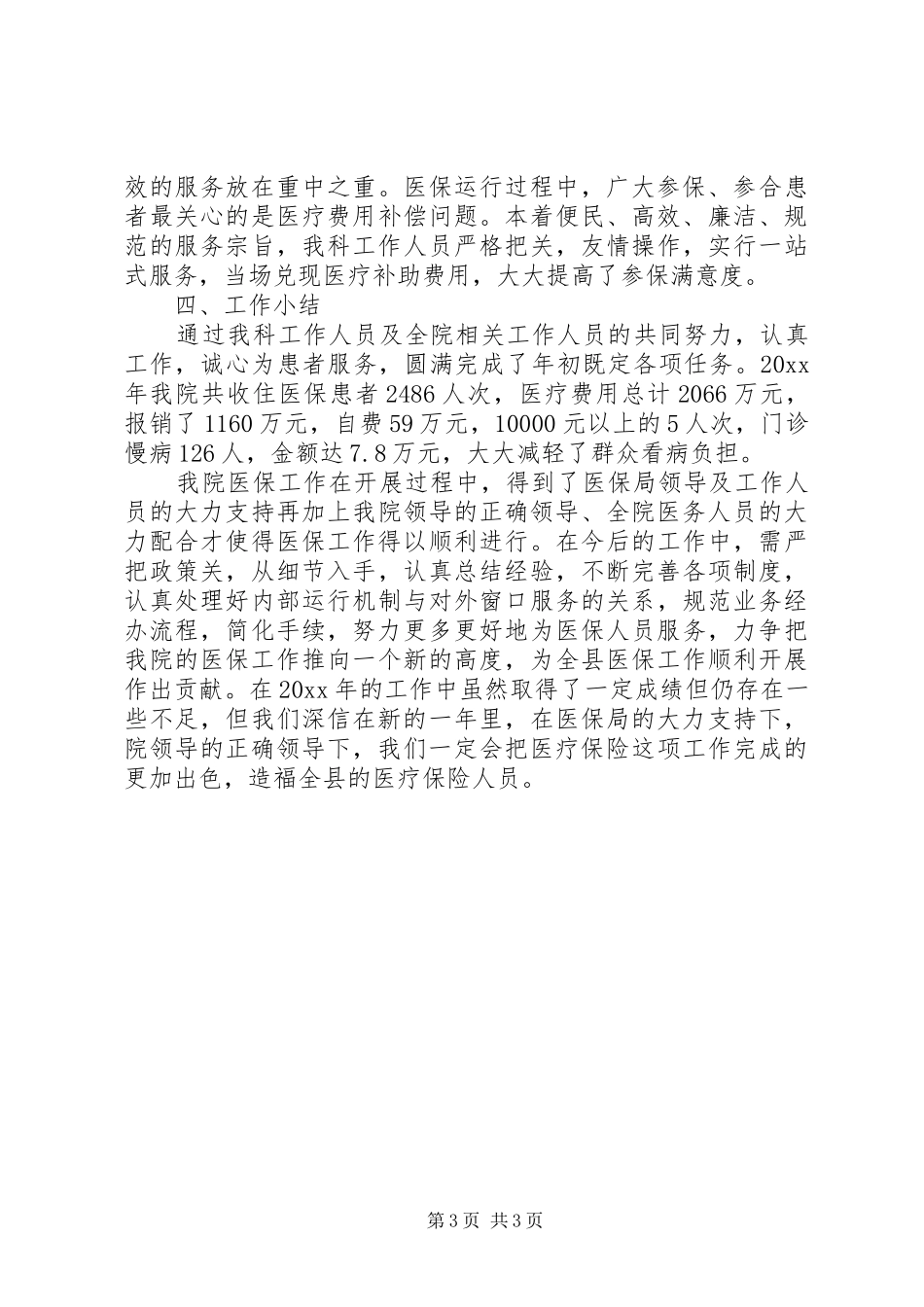 效的服务放在重中之重。医保运行过程中，广大参保、参合患者最关心的是医疗费用补偿问题。本着便民、高效、廉洁、规范的服务宗旨，我科工作人员严格把关，友情操作，实行一站式服务，当场兑现医疗补助费用，大大提高了参保满意度。

四、工作小结

通过我科工作人员及全院相关工作人员的共同努力，认真工作，诚心为患者服务，圆满完成了年初既定各项任务。20xx年我院共收住医保患者2486人次，医疗费用总计2066万元，报销了1160万元，自费59万元，10000元以上的5人次，门诊慢病126人，金额达7.8万元，大大减轻了群众看病负担。

我院医保工作在开展过程中，得到了医保局领导及工作人员的大力支持再加上我院领导的正确领导、全院医务人员的大力配合才使得医保工作得以顺利进行。在今后的工作中，需严把政策关，从细节入手，认真总结经验，不断完善各项制度，认真处理好内部运行机制与对外窗口服务的关系，规范业务经办流程，简化手续，努力更多更好地为医保人员服务，力争把我院的医保工作推向一个新的高度，为全县医保工作顺利开展作出贡献。在20xx年的工作中虽然取得了一定成绩但仍存在一些不足，但我们深信在新的一年里，在医保局的大力支持下，院领导的正确领导下，我们一定会把医疗保险这项工作完成的更加出色，造福全县的医疗保险人员。

第3页 共3页